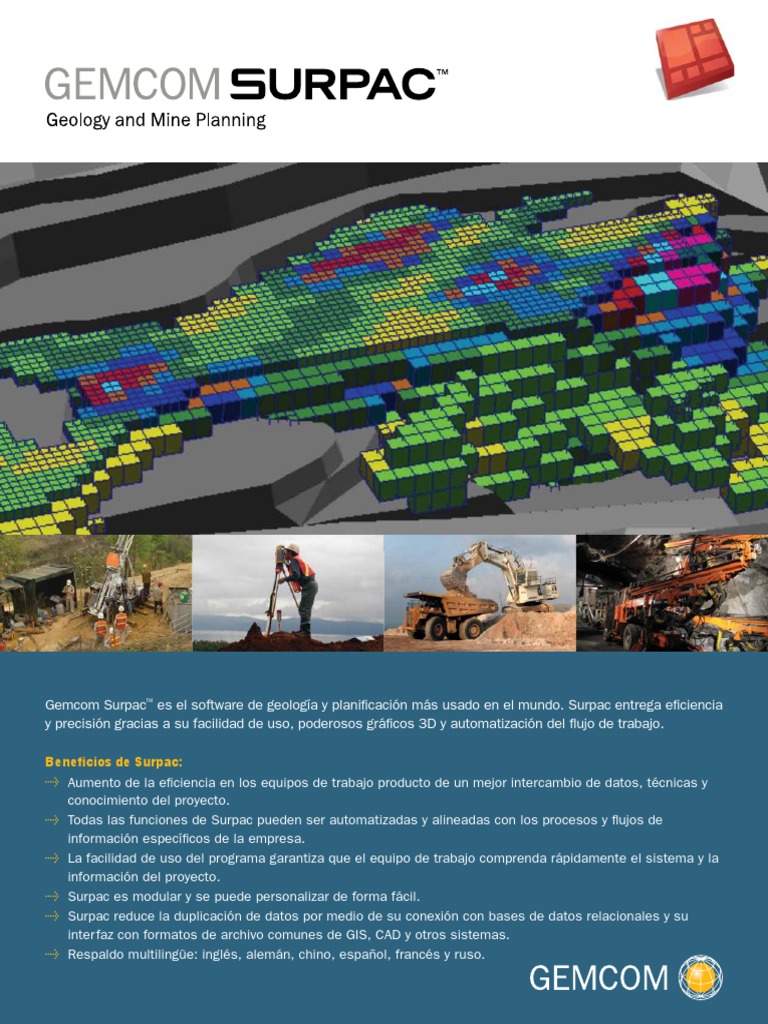 GEMCOM SURPAC™

Geology and Mine Planning

Gemcom Surpac™ es el software de geología y planificación más usado en el mundo. Surpac entrega eficiencia y precisión gracias a su facilidad de uso, poderosos gráficos 3D y automatización del flujo de trabajo.

Beneficios de Surpac:

Aumento de la eficiencia en los equipos de trabajo producto de un mejor intercambio de datos, técnicas y conocimiento del proyecto.

Todas las funciones de Surpac pueden ser automatizadas y alineadas con los procesos y flujos de información específicos de la empresa.

La facilidad de uso del programa garantiza que el equipo de trabajo comprenda rápidamente el sistema y la información del proyecto.

Surpac es modular y se puede personalizar de forma fácil.

Surpac reduce la duplicación de datos por medio de su conexión con bases de datos relacionales y su interfaz con formatos de archivo comunes de GIS, CAD y otros sistemas.

Respaldo multilingüe: inglés, alemán, chino, español, francés y ruso.

GEMCOM